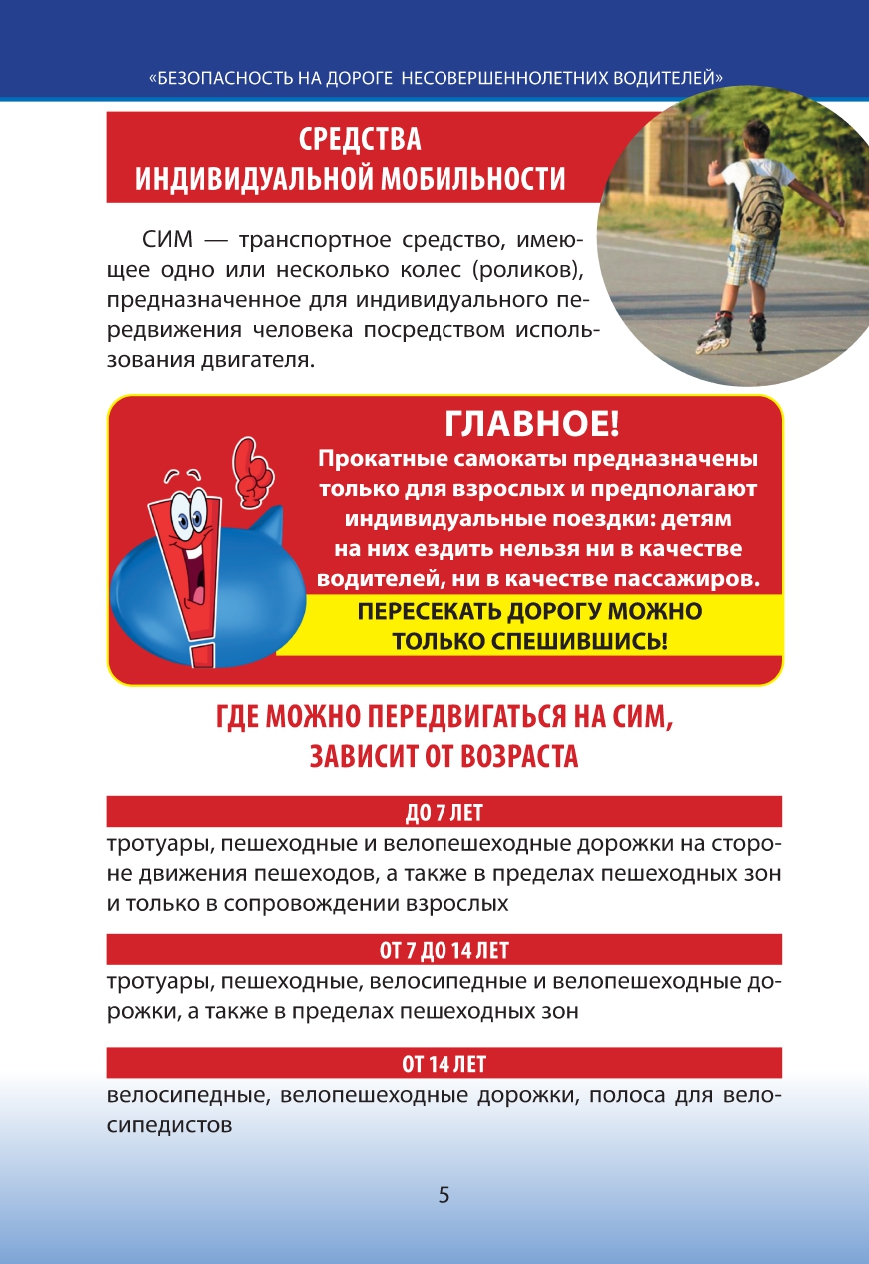 «БЕЗОПАСНОСТЬ НА ДОРОГЕ НЕСОВЕРШЕННОЛЕТНИХ ВОДИТЕЛЕЙ»

СРЕДСТВА ИНДИВИДУАЛЬНОЙ МОБИЛЬНОСТИ

СИМ — транспортное средство, имеющее одно или несколько колес (роликов), предназначенное для индивидуального передвижения человека посредством использования двигателя.

ГЛАВНОЕ!
Прокатные самокаты предназначены только для взрослых и предполагают индивидуальные поездки: детям на них ездить нельзя ни в качестве водителей, ни в качестве пассажиров.
ПЕРЕСЕКАТЬ ДОРОГУ МОЖНО ТОЛЬКО СПЕШИВШИСЬ!

ГДЕ МОЖНО ПЕРЕДВИГАТЬСЯ НА СИМ, ЗАВИСИТ ОТ ВОЗРАСТА

ДО 7 ЛЕТ
тротуары, пешеходные и велопешеходные дорожки на стороне движения пешеходов, а также в пределах пешеходных зон и только в сопровождении взрослых

ОТ 7 ДО 14 ЛЕТ
тротуары, пешеходные, велосипедные и велопешеходные дорожки, а также в пределах пешеходных зон

ОТ 14 ЛЕТ
велосипедные, велопешеходные дорожки, полоса для велосипедистов

5